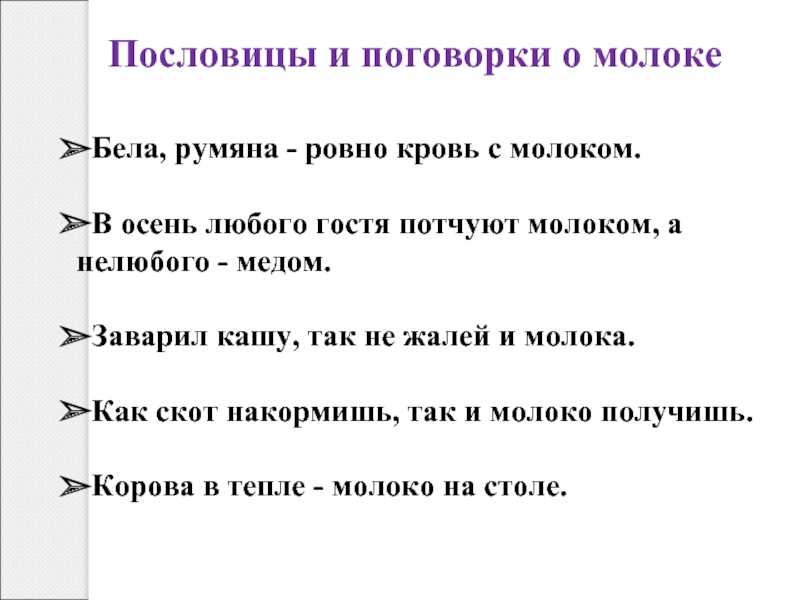 Пословицы и поговорки о молоке

➢Бела, румяна - ровно кровь с молоком.

➢В осень любого гостя потчуют молоком, а нелюбого - медом.

➢Заварил кашу, так не жалей и молока.

➢Как скот накормишь, так и молоко получишь.

➢Корова в тепле - молоко на столе.